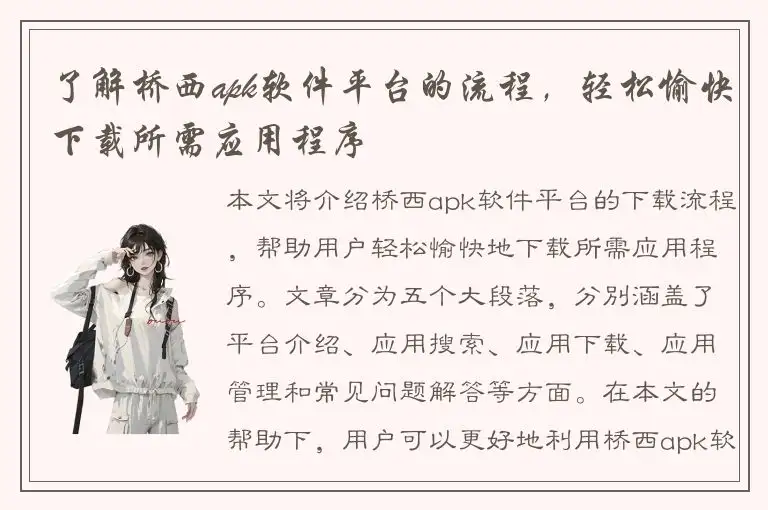 了解桥西apk软件平台的流程，轻松愉快下载所需应用程序

本文将介绍桥西apk软件平台的下载流程，帮助用户轻松愉快地下载所需应用程序。文章分为五个大段落，分别涵盖了平台介绍、应用搜索、应用下载、应用管理和常见问题解答等方面。在本文的帮助下，用户可以更好地利用桥西apk软